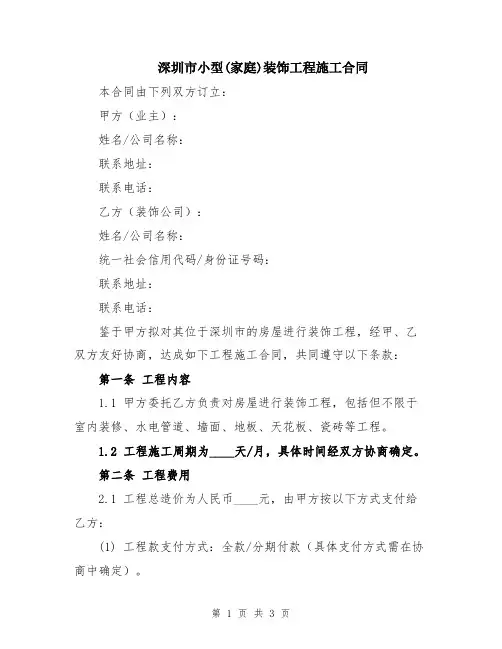 深圳市小型(家庭)装饰工程施工合同

本合同由下列双方订立:

甲方（业主）:

姓名/公司名称:

联系地址:

联系电话:

乙方（装饰公司）:

姓名/公司名称:

统一社会信用代码/身份证号码:

联系地址:

联系电话:

鉴于甲方拟对其位于深圳市的房屋进行装饰工程，经甲、乙双方友好协商，达成如下工程施工合同，共同遵守以下条款:

第一条 工程内容

1.1 甲方委托乙方负责对房屋进行装饰工程，包括但不限于室内装修、水电管道、墙面、地板、天花板、瓷砖等工程。

1.2 工程施工周期为____天/月，具体时间经双方协商确定。

第二条 工程费用

2.1 工程总造价为人民币____元，由甲方按以下方式支付给乙方:

(1) 工程款支付方式：全款/分期付款（具体支付方式需在协商中确定）。

第 1 页 共 3 页